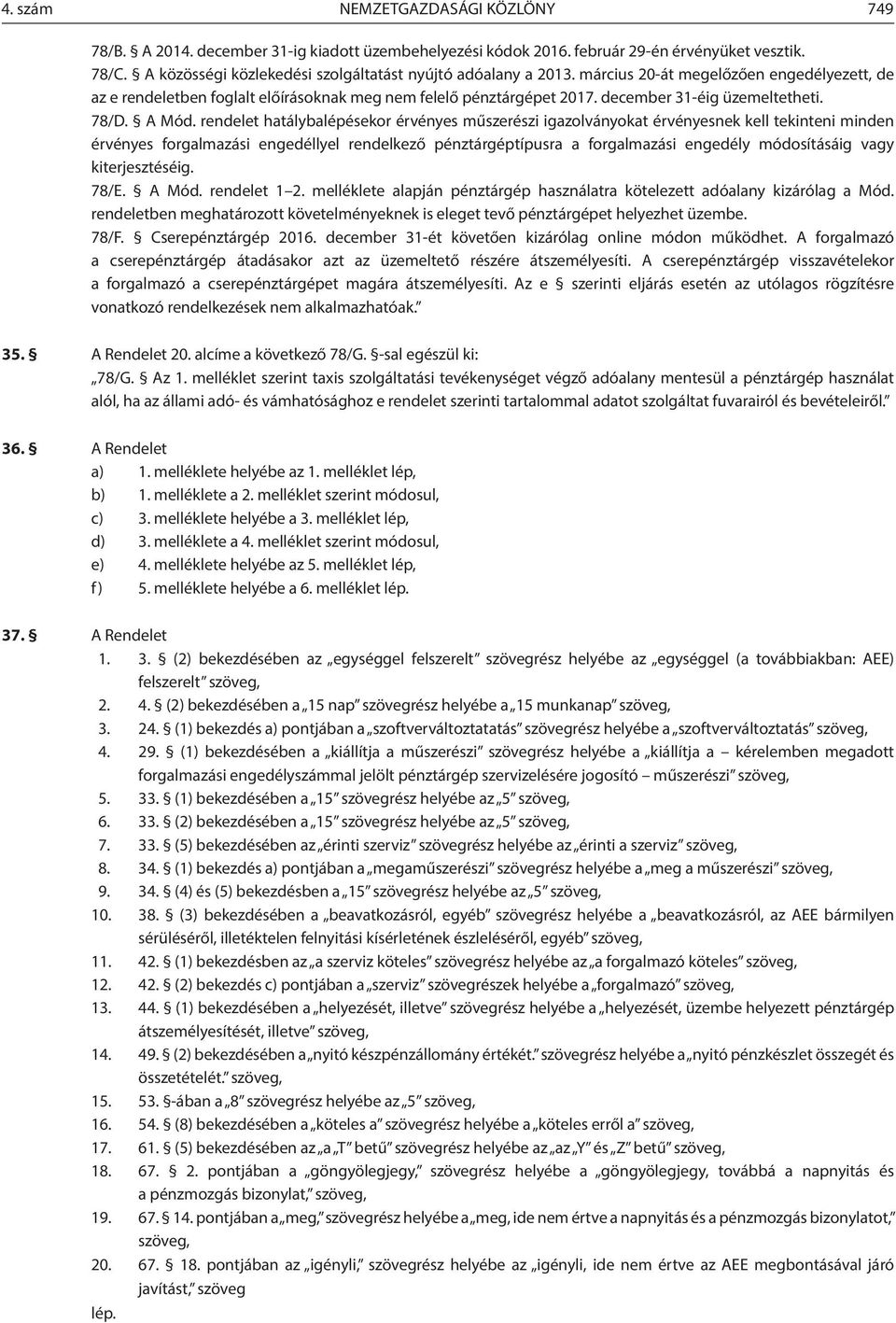 4. szám NEMZETGAZDASÁGI KÖZLÖNY 749

78/B. § A 2014. december 31-ig kiadott üzembehelyezési kódok 2016. február 29-én érvényüket vesztik.
78/C. § A közösségi közlekedési szolgáltatást nyújtó adóalany a 2013. március 20-át megelőzően engedélyezett, de az e rendeletben foglalt előírásoknak meg nem felelő pénztárgépet 2017. december 31-éig üzemeltetheti.
78/D. § A Mód. rendelet hatálybalépésekor érvényes műszerészi igazolványokat érvényesnek kell tekinteni minden érvényes forgalmazási engedéllyel rendelkező pénztárgéptípusra a forgalmazási engedély módosításáig vagy kiterjesztéséig.
78/E. § A Mód. rendelet 1–2. melléklete alapján pénztárgép használatra kötelezett adóalany kizárólag a Mód. rendeletben meghatározott követelményeknek is eleget tevő pénztárgépet helyezhet üzembe.
78/F. § Cserepénztárgép 2016. december 31-ét követően kizárólag online módon működhet. A forgalmazó a cserepénztárgép átadásakor azt az üzemeltető részére átszemélyesíti. A cserepénztárgép visszavételekor a forgalmazó a cserepénztárgépet magára átszemélyesíti. Az e § szerinti eljárás esetén az utólagos rögzítésre vonatkozó rendelkezések nem alkalmazhatóak.”

35. § A Rendelet 20. alcíme a következő 78/G. §-sal egészül ki:
„78/G. § Az 1. melléklet szerint taxis szolgáltatási tevékenységet végző adóalany mentesül a pénztárgép használat alól, ha az állami adó- és vámhatósághoz e rendelet szerinti tartalommal adatot szolgáltat fuvarairól és bevételeiről.”

36. § A Rendelet
a) 1. melléklete helyébe az 1. melléklet lép,
b) 1. melléklete a 2. melléklet szerint módosul,
c) 3. melléklete helyébe a 3. melléklet lép,
d) 3. melléklete a 4. melléklet szerint módosul,
e) 4. melléklete helyébe az 5. melléklet lép,
f) 5. melléklete helyébe a 6. melléklet lép.

37. § A Rendelet
1. 3. § (2) bekezdésében az „egységgel felszerelt” szövegrész helyébe az „egységgel (a továbbiakban: AEE) felszerelt” szöveg,
2. 4. § (2) bekezdésében a „15 nap” szövegrész helyébe a „15 munkanap” szöveg,
3. 24. § (1) bekezdés a) pontjában a „szoftverváltoztatatás” szövegrész helyébe a „szoftverváltoztatás” szöveg,
4. 29. § (1) bekezdésében a „kiállítja a műszerészi” szövegrész helyébe a „kiállítja a – kérelemben megadott forgalmazási engedélyszámmal jelölt pénztárgép szervizelésére jogosító – műszerészi” szöveg,
5. 33. § (1) bekezdésében a „15” szövegrész helyébe az „5” szöveg,
6. 33. § (2) bekezdésében a „15” szövegrész helyébe az „5” szöveg,
7. 33. § (5) bekezdésében az „érinti szerviz” szövegrész helyébe az „érinti a szerviz” szöveg,
8. 34. § (1) bekezdés a) pontjában a „megaműszerészi” szövegrész helyébe a „meg a műszerészi” szöveg,
9. 34. § (4) és (5) bekezdésben a „15” szövegrész helyébe az „5” szöveg,
10. 38. § (3) bekezdésében a „beavatkozásról, egyéb” szövegrész helyébe a „beavatkozásról, az AEE bármilyen sérüléséről, illetéktelen felnyitási kísérletének észleléséről, egyéb” szöveg,
11. 42. § (1) bekezdésben az „a szerviz köteles” szövegrész helyébe az „a forgalmazó köteles” szöveg,
12. 42. § (2) bekezdés c) pontjában a „szerviz” szövegrészek helyébe a „forgalmazó” szöveg,
13. 44. § (1) bekezdésében a „helyezését, illetve” szövegrész helyébe a „helyezését, üzembe helyezett pénztárgép átszemélyesítését, illetve” szöveg,
14. 49. § (2) bekezdésében a „nyitó készpénzállomány értékét.” szövegrész helyébe a „nyitó pénzkészlet összegét és összetételét.” szöveg,
15. 53. §-ában a „8” szövegrész helyébe az „5” szöveg,
16. 54. § (8) bekezdésében a „köteles a” szövegrész helyébe a „köteles erről a” szöveg,
17. 61. § (5) bekezdésében az „a „T” betű” szövegrész helyébe az „az „Y” és „Z” betű” szöveg,
18. 67. § 2. pontjában a „göngyölegjegy,” szövegrész helyébe a „göngyölegjegy, továbbá a napnyitás és a pénzmozgás bizonylat,” szöveg,
19. 67. § 14. pontjában a „meg,” szövegrész helyébe a „meg, ide nem értve a napnyitás és a pénzmozgás bizonylatot,” szöveg,
20. 67. § 18. pontjában az „igényli,” szövegrész helyébe az „igényli, ide nem értve az AEE megbontásával járó javítást,” szöveg
lép.